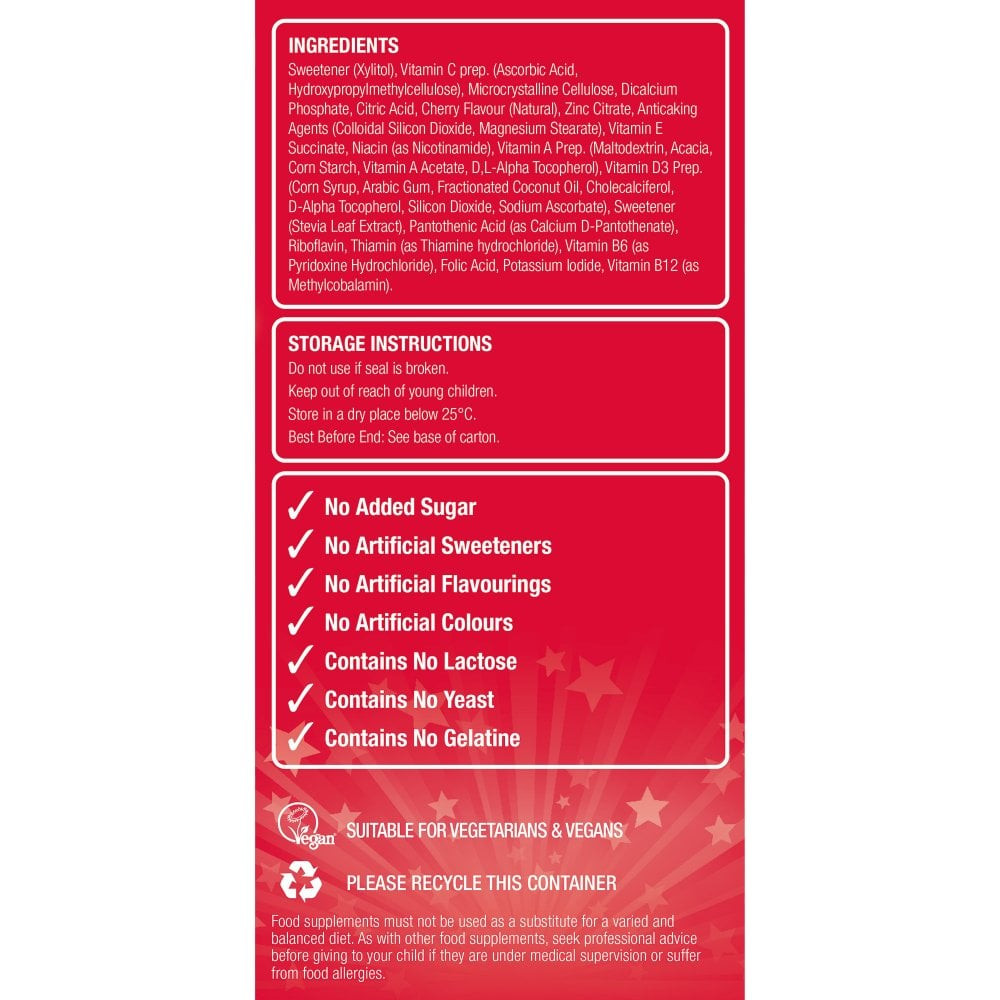 INGREDIENTS
Sweetener (Xylitol), Vitamin C prep. (Ascorbic Acid, Hydroxypropylmethylcellulose), Microcrystalline Cellulose, Dicalcium Phosphate, Citric Acid, Cherry Flavour (Natural), Zinc Citrate, Anticaking Agents (Colloidal Silicon Dioxide, Magnesium Stearate), Vitamin E Succinate, Niacin (as Nicotinamide), Vitamin A Prep. (Maltodextrin, Acacia, Corn Starch, Vitamin A Acetate, D,L-Alpha Tocopherol), Vitamin D3 Prep. (Corn Syrup, Arabic Gum, Fractionated Coconut Oil, Cholecalciferol, D-Alpha Tocopherol, Silicon Dioxide, Sodium Ascorbate), Sweetener (Stevia Leaf Extract), Pantothenic Acid (as Calcium D-Pantothenate), Riboflavin, Thiamin (as Thiamine hydrochloride), Vitamin B6 (as Pyridoxine Hydrochloride), Folic Acid, Potassium Iodide, Vitamin B12 (as Methylcobalamin).

STORAGE INSTRUCTIONS
Do not use if seal is broken.
Keep out of reach of young children.
Store in a dry place below 25°C.
Best Before End: See base of carton.

✓ No Added Sugar
✓ No Artificial Sweeteners
✓ No Artificial Flavourings
✓ No Artificial Colours
✓ Contains No Lactose
✓ Contains No Yeast
✓ Contains No Gelatine

Vegan SUITABLE FOR VEGETARIANS & VEGANS

PLEASE RECYCLE THIS CONTAINER

Food supplements must not be used as a substitute for a varied and balanced diet. As with other food supplements, seek professional advice before giving to your child if they are under medical supervision or suffer from food allergies.